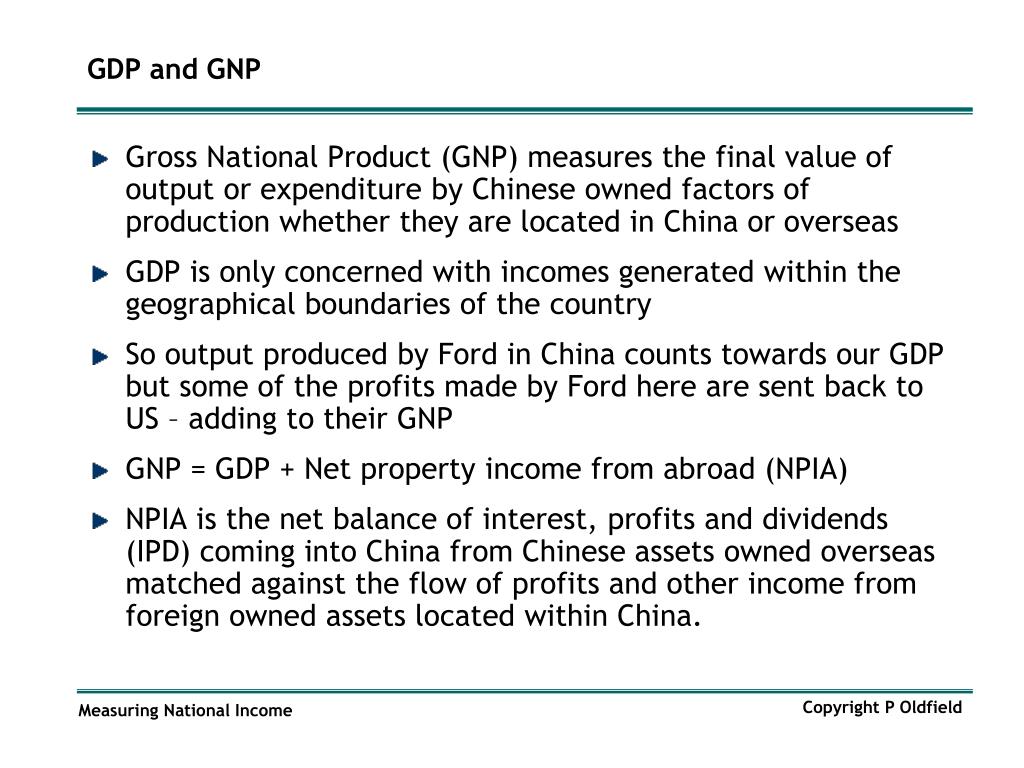 GDP and GNP

Gross National Product (GNP) measures the final value of output or expenditure by Chinese owned factors of production whether they are located in China or overseas

GDP is only concerned with incomes generated within the geographical boundaries of the country

So output produced by Ford in China counts towards our GDP but some of the profits made by Ford here are sent back to US – adding to their GNP

GNP = GDP + Net property income from abroad (NPIA)

NPIA is the net balance of interest, profits and dividends (IPD) coming into China from Chinese assets owned overseas matched against the flow of profits and other income from foreign owned assets located within China.

Measuring National Income

Copyright P Oldfield